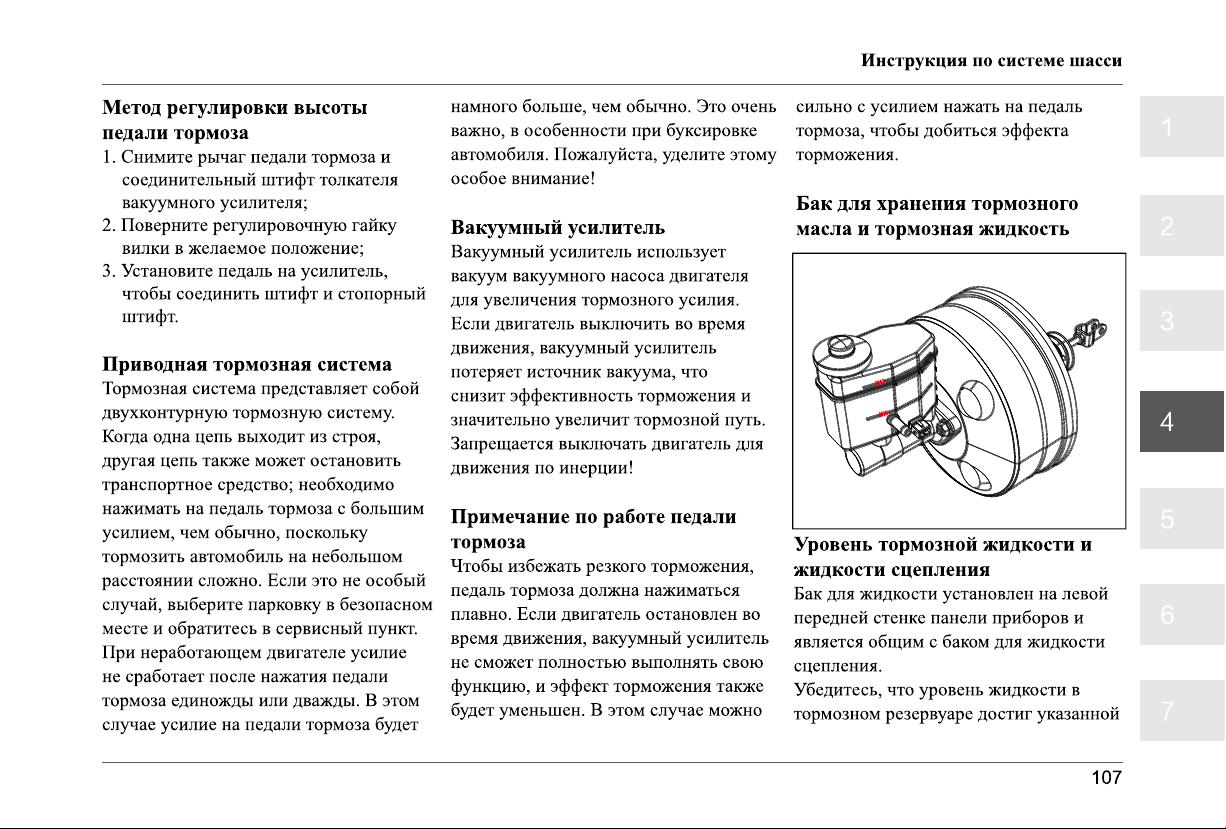 Инструкция по системе шасси

Метод регулировки высоты педали тормоза

1. Снимите рычаг педали тормоза и соединительный штифт толкателя вакуумного усилителя;
2. Поверните регулировочную гайку вилки в желаемое положение;
3. Установите педаль на усилитель, чтобы соединить штифт и стопорный штифт.

Приводная тормозная система

Тормозная система представляет собой двухконтурную тормозную систему. Когда одна цепь выходит из строя, другая цепь также может остановить транспортное средство; необходимо нажимать на педаль тормоза с большим усилием, чем обычно, поскольку тормозить автомобиль на небольшом расстоянии сложно. Если это не особый случай, выберите парковку в безопасном месте и обратитесь в сервисный пункт. При неработающем двигателе усилие не сработает после нажатия педали тормоза единожды или дважды. В этом случае усилие на педали тормоза будет намного больше, чем обычно. Это очень важно, в особенности при буксировке автомобиля. Пожалуйста, уделите этому особое внимание!

Вакуумный усилитель

Вакуумный усилитель использует вакуум вакуумного насоса двигателя для увеличения тормозного усилия. Если двигатель выключить во время движения, вакуумный усилитель потеряет источник вакуума, что снизит эффективность торможения и значительно увеличит тормозной путь. Запрещается выключать двигатель для движения по инерции!

Примечание по работе педали тормоза

Чтобы избежать резкого торможения, педаль тормоза должна нажиматься плавно. Если двигатель остановлен во время движения, вакуумный усилитель не сможет полностью выполнять свою функцию, и эффект торможения также будет уменьшен. В этом случае можно сильно с усилием нажать на педаль тормоза, чтобы добиться эффекта торможения.

Бак для хранения тормозного масла и тормозная жидкость

Уровень тормозной жидкости и жидкости сцепления

Бак для жидкости установлен на левой передней стенке панели приборов и является общим с баком для жидкости сцепления.

Убедитесь, что уровень жидкости в тормозном резервуаре достиг указанной

1
2
3
4
5
6
7

107